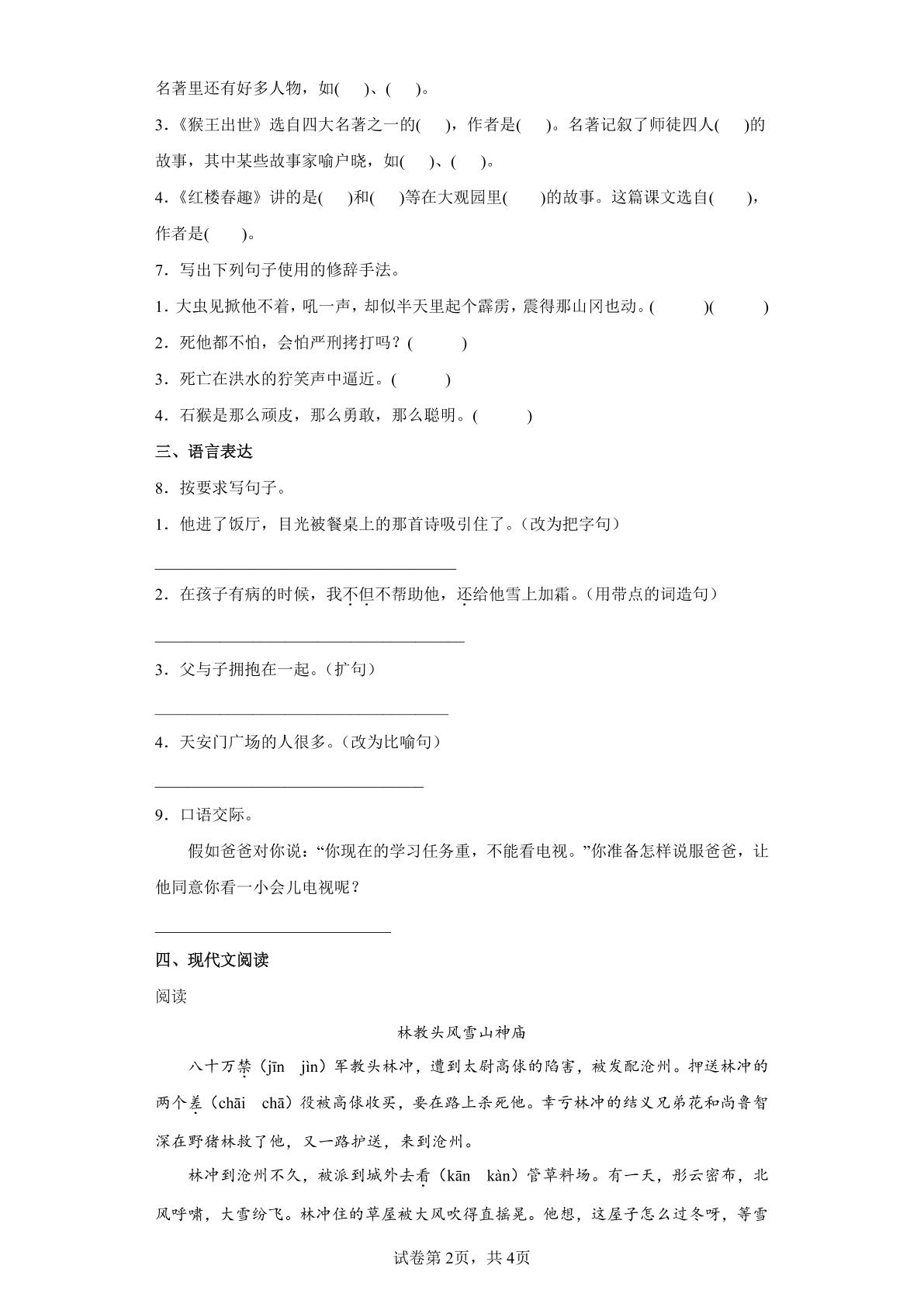 名著里还有好多人物，如(　)、(　)。

3．《猴王出世》选自四大名著之一的(　)，作者是(　)。名著记叙了师徒四人(　)的故事，其中某些故事家喻户晓，如(　)、(　)。

4．《红楼春趣》讲的是(　)和(　)等在大观园里(　)的故事。这篇课文选自(　)，作者是(　)。

7．写出下列句子使用的修辞手法。

1．大虫见掀他不着，吼一声，却似半天里起个霹雳，震得那山冈也动。(　)(　)

2．死他都不怕，会怕严刑拷打吗？(　)

3．死亡在洪水的狞笑声中逼近。(　)

4．石猴是那么顽皮，那么勇敢，那么聪明。(　)

三、语言表达

8．按要求写句子。

1．他进了饭厅，目光被餐桌上的那首诗吸引住了。(改为把字句)

____

2．在孩子有病的时候，我不但不帮助他，还给他雪上加霜。(用带点的词造句)

____

3．父与子拥抱在一起。(扩句)

____

4．天安门广场的人很多。(改为比喻句)

____

9．口语交际。

假如爸爸对你说：“你现在的学习任务重，不能看电视。”你准备怎样说服爸爸，让他同意你看一小会儿电视呢？

____

四、现代文阅读

阅读

林教头风雪山神庙

八十万禁(jīn　jìn)军教头林冲，遭到太尉高俅的陷害，被发配沧州。押送林冲的两个差(chāi　chā)役被高俅收买，要在路上杀死他。幸亏林冲的结义兄弟花和尚鲁智深在野猪林救了他，又一路护送，来到沧州。

林冲到沧州不久，被派到城外去看(kān　kàn)管草料场。有一天，彤云密布，北风呼啸，大雪纷飞。林冲住的草屋被大风吹得直摇晃。他想，这屋子怎么过冬呀，等雪

试卷第2页，共4页